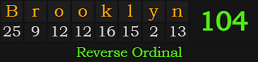 | B | r | o | o | k | l | y | n |
|---|---|---|---|---|---|---|---|
| 25 | 9 | 12 | 12 | 16 | 15 | 2 | 13 |

104

Reverse Ordinal